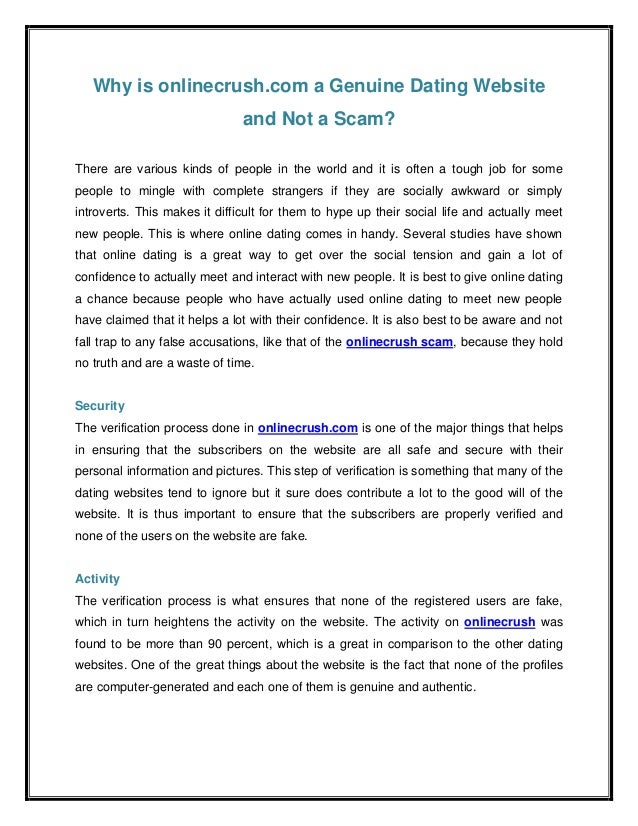 Why is onlinecrush.com a Genuine Dating Website and Not a Scam?

There are various kinds of people in the world and it is often a tough job for some people to mingle with complete strangers if they are socially awkward or simply introverts. This makes it difficult for them to hype up their social life and actually meet new people. This is where online dating comes in handy. Several studies have shown that online dating is a great way to get over the social tension and gain a lot of confidence to actually meet and interact with new people. It is best to give online dating a chance because people who have actually used online dating to meet new people have claimed that it helps a lot with their confidence. It is also best to be aware and not fall trap to any false accusations, like that of the onlinecrush scam, because they hold no truth and are a waste of time.

Security
The verification process done in onlinecrush.com is one of the major things that helps in ensuring that the subscribers on the website are all safe and secure with their personal information and pictures. This step of verification is something that many of the dating websites tend to ignore but it sure does contribute a lot to the good will of the website. It is thus important to ensure that the subscribers are properly verified and none of the users on the website are fake.

Activity
The verification process is what ensures that none of the registered users are fake, which in turn heightens the activity on the website. The activity on onlinecrush was found to be more than 90 percent, which is a great in comparison to the other dating websites. One of the great things about the website is the fact that none of the profiles are computer-generated and each one of them is genuine and authentic.